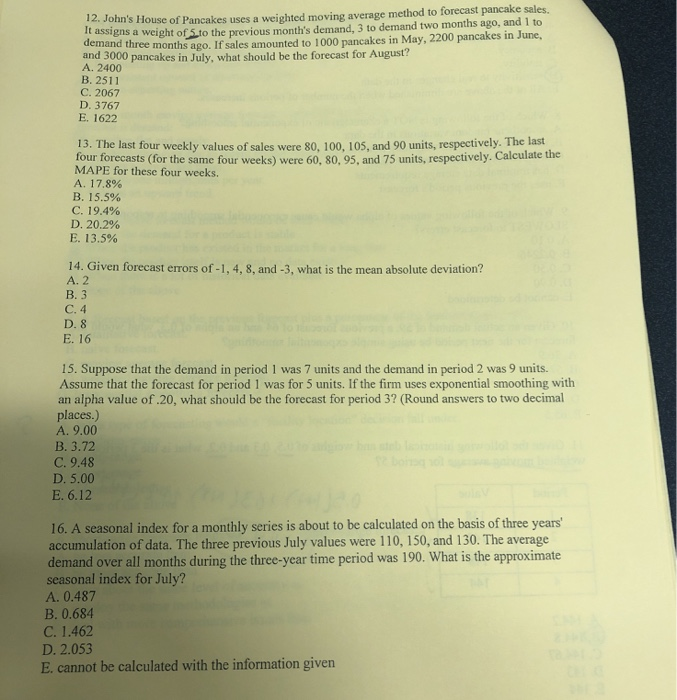 12. John's House of Pancakes uses a weighted moving average method to forecast pancake sales. It assigns a weight of 5 to the previous month's demand, 3 to demand two months ago, and 1 to demand three months ago. If sales amounted to 1000 pancakes in May, 2200 pancakes in June, and 3000 pancakes in July, what should be the forecast for August?
A. 2400
B. 2511
C. 2067
D. 3767
E. 1622

13. The last four weekly values of sales were 80, 100, 105, and 90 units, respectively. The last four forecasts (for the same four weeks) were 60, 80, 95, and 75 units, respectively. Calculate the MAPE for these four weeks.
A. 17.8%
B. 15.5%
C. 19.4%
D. 20.2%
E. 13.5%

14. Given forecast errors of -1, 4, 8, and -3, what is the mean absolute deviation?
A. 2
B. 3
C. 4
D. 8
E. 16

15. Suppose that the demand in period 1 was 7 units and the demand in period 2 was 9 units. Assume that the forecast for period 1 was for 5 units. If the firm uses exponential smoothing with an alpha value of .20, what should be the forecast for period 3? (Round answers to two decimal places.)
A. 9.00
B. 3.72
C. 9.48
D. 5.00
E. 6.12

16. A seasonal index for a monthly series is about to be calculated on the basis of three years' accumulation of data. The three previous July values were 110, 150, and 130. The average demand over all months during the three-year time period was 190. What is the approximate seasonal index for July?
A. 0.487
B. 0.684
C. 1.462
D. 2.053
E. cannot be calculated with the information given